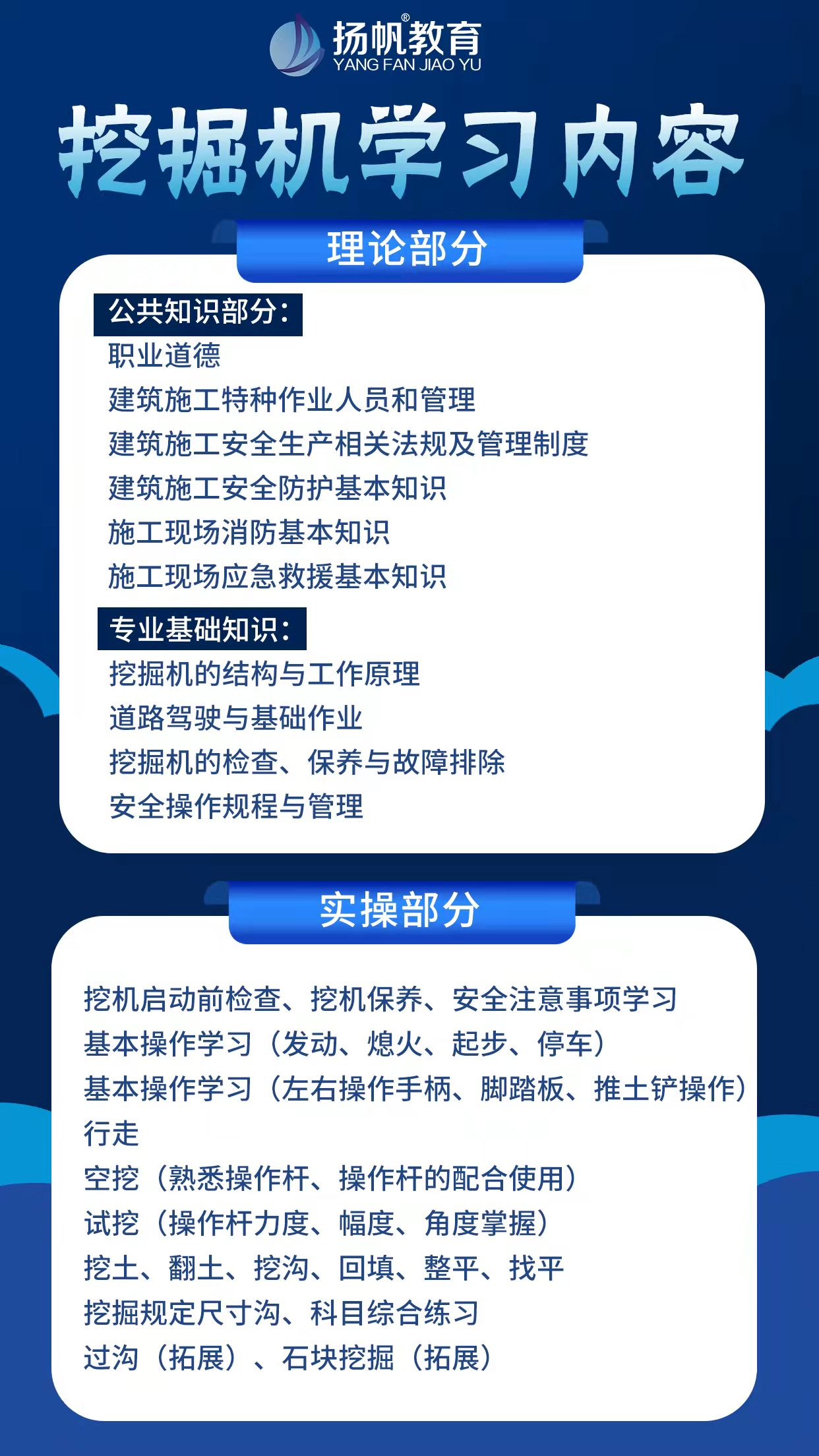 扬帆教育®
YANG FAN JIAO YU

挖掘机学习内容

理论部分

公共知识部分：
职业道德
建筑施工特种作业人员和管理
建筑施工安全生产相关法规及管理制度
建筑施工安全防护基本知识
施工现场消防基本知识
施工现场应急救援基本知识

专业基础知识：
挖掘机的结构与工作原理
道路驾驶与基础作业
挖掘机的检查、保养与故障排除
安全操作规程与管理

实操部分

挖机启动前检查、挖机保养、安全注意事项学习
基本操作学习（发动、熄火、起步、停车）
基本操作学习（左右操作手柄、脚踏板、推土铲操作）
行走
空挖（熟悉操作杆、操作杆的配合使用）
试挖（操作杆力度、幅度、角度掌握）
挖土、翻土、挖沟、回填、整平、找平
挖掘规定尺寸沟、科目综合练习
过沟（拓展）、石块挖掘（拓展）